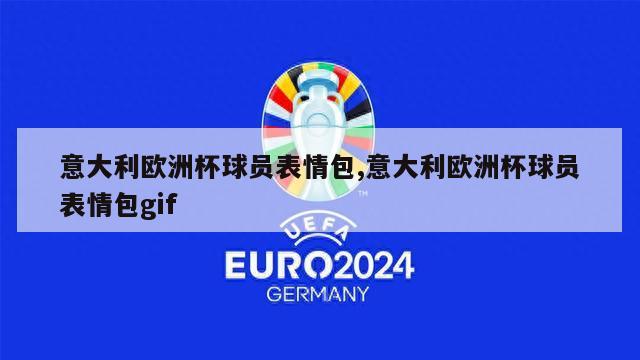 意大利欧洲杯球员表情包,意大利欧洲杯球员表情包gif

TM

UEFA

EURO2024

GERMANY